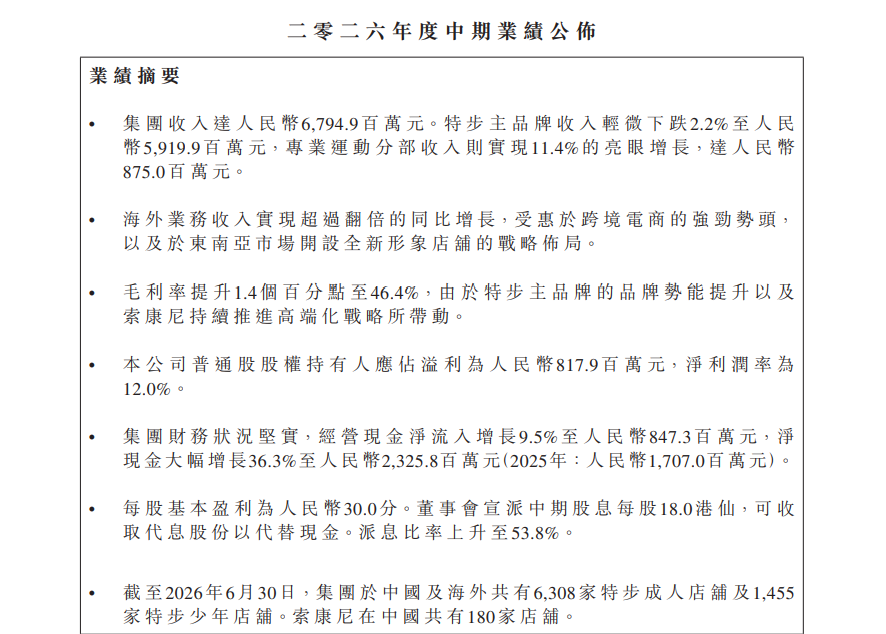 二零二六年度中期業績公佈

業績摘要

• 集團收入達人民幣6,794.9百萬元。特步主品牌收入輕微下跌2.2%至人民幣5,919.9百萬元，專業運動分部收入則實現11.4%的亮眼增長，達人民幣875.0百萬元。

• 海外業務收入實現超過翻倍的同比增長，受惠於跨境電商的強勁勢頭，以及於東南亞市場開設全新形象店舖的戰略佈局。

• 毛利率提升1.4個百分點至46.4%，由於特步主品牌的品牌勢能提升以及索康尼持續推進高端化戰略所帶動。

• 本公司普通股股權持有人應佔溢利為人民幣817.9百萬元，淨利潤率為12.0%。

• 集團財務狀況堅實，經營現金淨流入增長9.5%至人民幣847.3百萬元，淨現金大幅增長36.3%至人民幣2,325.8百萬元(2025年：人民幣1,707.0百萬元)。

• 每股基本盈利為人民幣30.0分。董事會宣派中期股息每股18.0港仙，可收取代息股份以代替現金。派息比率上升至53.8%。

• 截至2026年6月30日，集團於中國及海外共有6,308家特步成人店舖及1,455家特步少年店舖。索康尼在中國共有180家店舖。